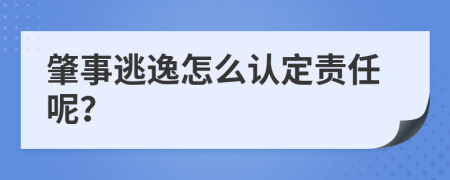 肇事逃逸怎么认定责任呢?